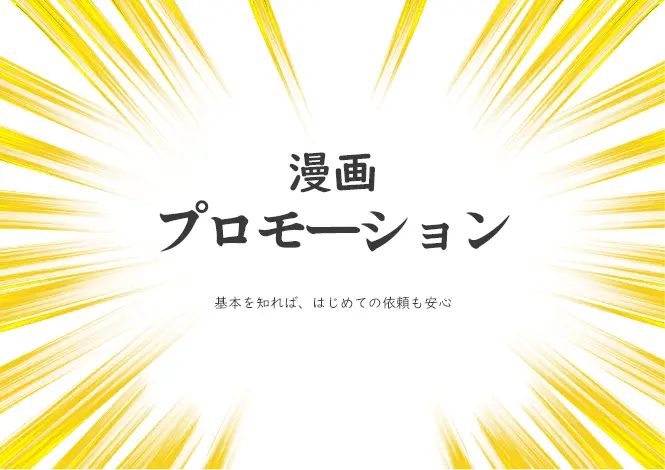 漫画
プロモーション

基本を知れば、はじめての依頼も安心